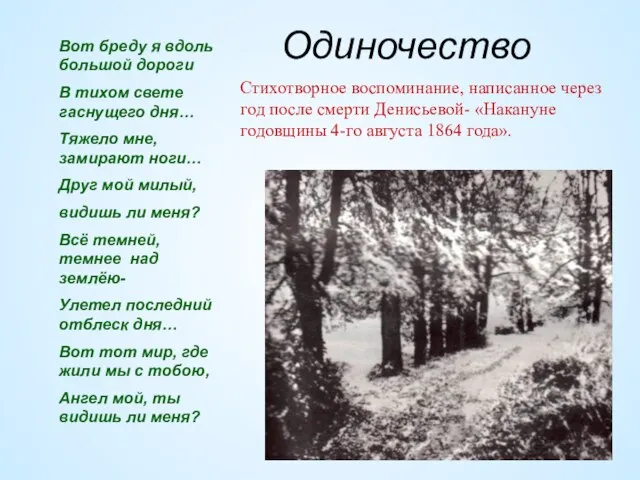 Одиночество

Стихотворное воспоминание, написанное через год после смерти Денисьевой- «Накануне годовщины 4-го августа 1864 года».

Вот бреду я вдоль большой дороги

В тихом свете гаснущего дня…

Тяжело мне, замирают ноги…

Друг мой милый,

видишь ли меня?

Всё темней, темнее над землёю-

Улетел последний отблеск дня…

Вот тот мир, где жили мы с тобою,

Ангел мой, ты видишь ли меня?